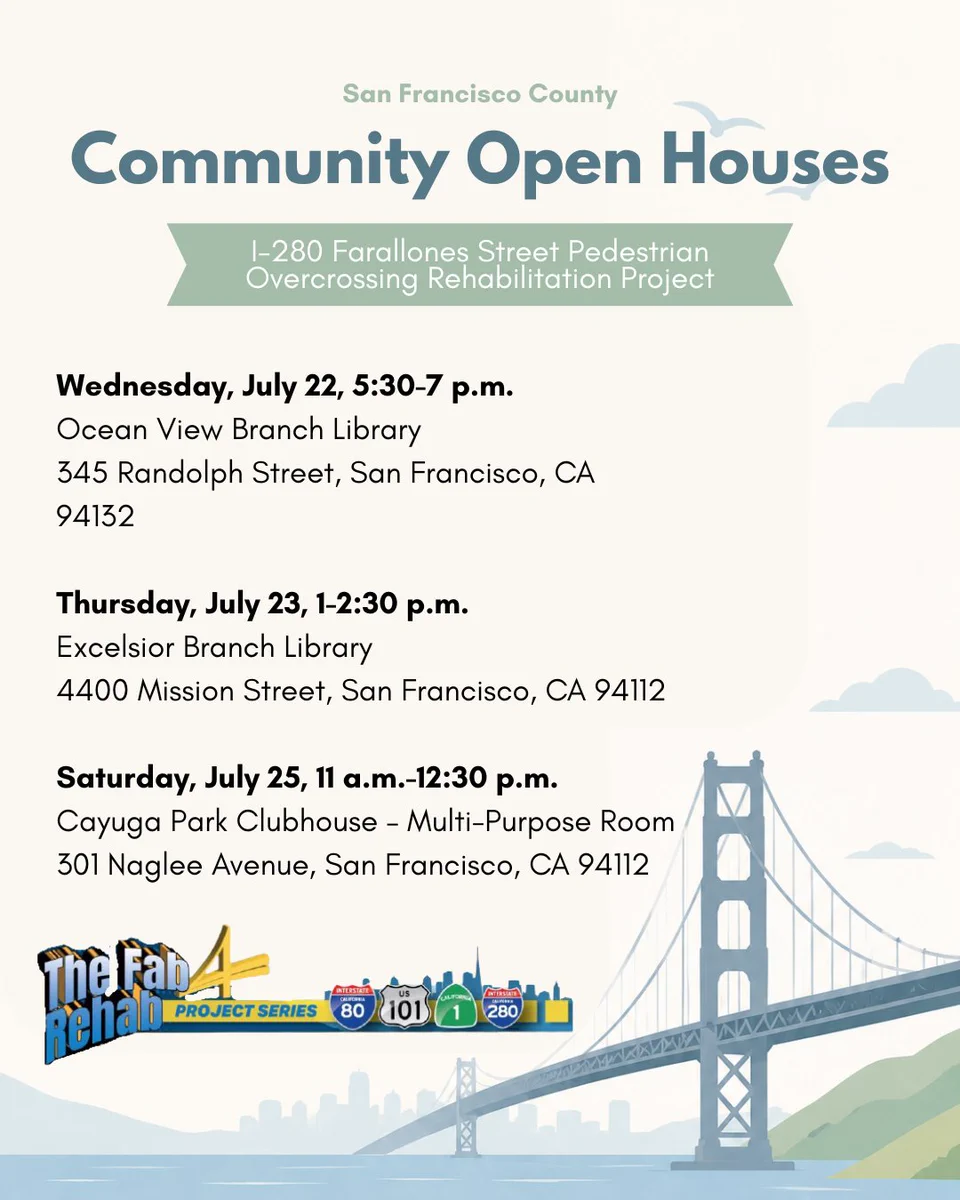 San Francisco County

Community Open Houses

I-280 Farallones Street Pedestrian Overcrossing Rehabilitation Project

Wednesday, July 22, 5:30-7 p.m.
Ocean View Branch Library
345 Randolph Street, San Francisco, CA 94132

Thursday, July 23, 1-2:30 p.m.
Excelsior Branch Library
4400 Mission Street, San Francisco, CA 94112

Saturday, July 25, 11 a.m.-12:30 p.m.
Cayuga Park Clubhouse - Multi-Purpose Room
301 Naglee Avenue, San Francisco, CA 94112

The Fab 4 Rehab
PROJECT SERIES
80 101 1 280